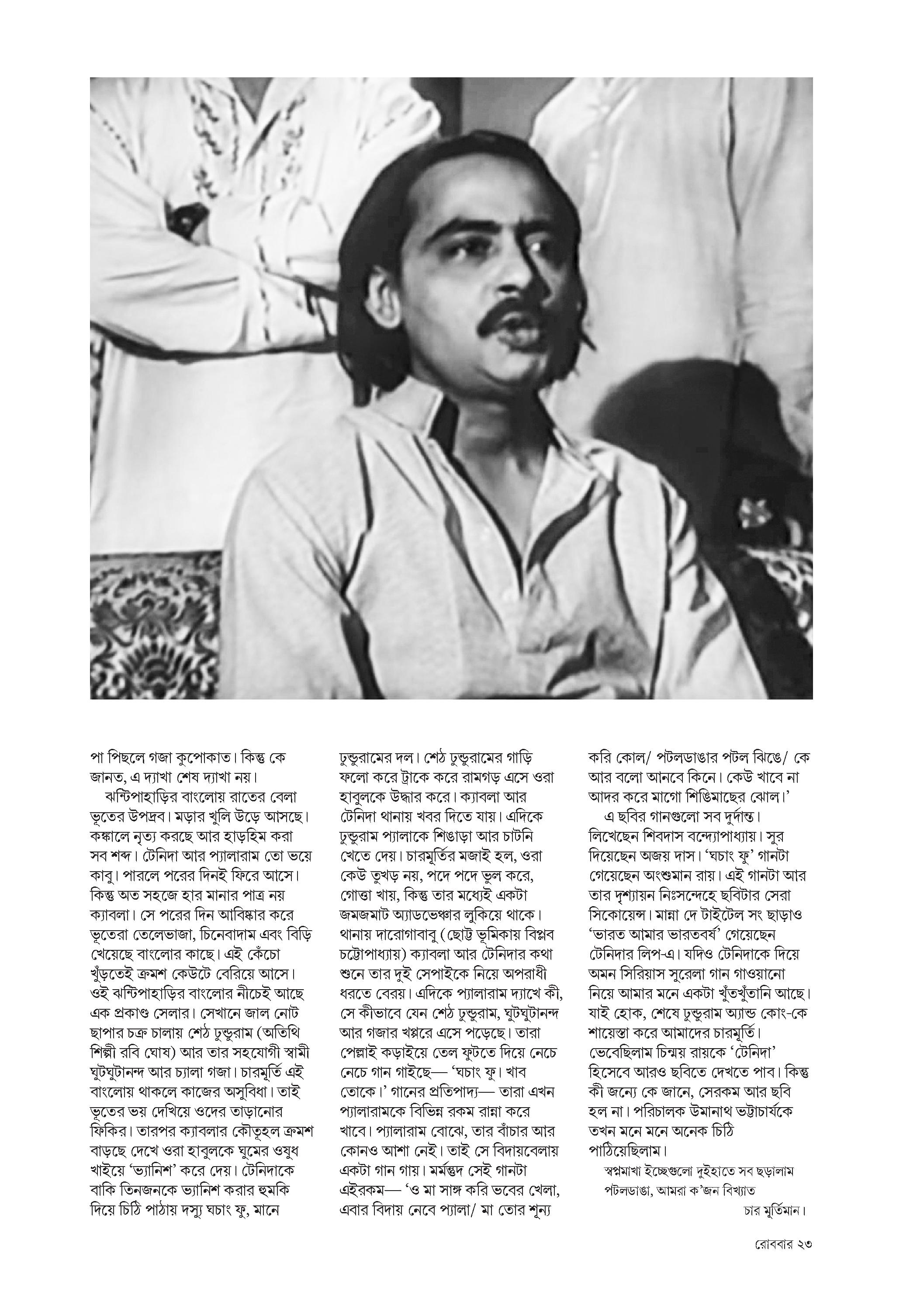 পা পিছলে গজা কুপোকাত। কিন্তু কে জানত, এ দ্যাখা শেষ দ্যাখা নয়।

ঝন্টিপাহাড়ির বাংলোয় রাতের বেলা ভূতের উপদ্রব। মড়ার খুলি উড়ে আসছে। কঙ্কালে নৃত্য করছে আর হাড়হিম করা সব শব্দ। টেনিদা আর প্যালারাম তো ভয়ে কাবু। পারলে পরের দিনই ফিরে আসে। কিন্তু অত সহজে হার মানার পাত্র নয় ক্যাবলা। সে পরের দিন আবিষ্কার করে ভূতেরা তেলেভাজা, চিনেবাদাম এবং বিড়ি খেয়েছে বাংলোর কাছে। এই কেঁচো খুঁড়তেই ক্রমশ কেউটে বেরিয়ে আসে। ওই ঝন্টিপাহাড়ির বাংলোর নীচেই আছে এক প্রকাণ্ড সেলার। সেখানে জাল নোট ছাপার চক্র চালায় শেঠ ঢুন্ডুরাম (অতিথি শিল্পী রবি ঘোষ) আর তার সহযোগী স্বামী ঘুটঘুটানন্দ আর চ্যালা গজা। চারমূর্তি এই বাংলোয় থাকলে কাজের অসুবিধা। তাই ভূতের ভয় দেখিয়ে ওদের তাড়ানোর ফিকির। তারপর ক্যাবলার কৌতূহল ক্রমশ বাড়ছে দেখে ওরা হাবুলকে ঘুমের ওষুধ খাইয়ে 'ভ্যানিশ' করে দেয়। টেনিদাকে বাকি তিনজনকে ভ্যানিশ করার হুমকি দিয়ে চিঠি পাঠায় দস্যু ঘচাং ফু, মানে ঢুন্ডুরামের দল। শেঠ ঢুন্ডুরামের গাড়ি ফলো করে ট্রাকে করে রামগড় এসে ওরা হাবুলকে উদ্ধার করে। ক্যাবলা আর টেনিদা থানায় খবর দিতে যায়। এদিকে ঢুন্ডুরাম প্যালাকে শিঙাড়া আর চাটনি খেতে দেয়। চারমূর্তির মজাই হল, ওরা কেউ তুখড় নয়, পদে পদে ভুল করে, গোত্তা খায়, কিন্তু তার মধ্যেই একটা জমজমাট অ্যাডভেঞ্চার লুকিয়ে থাকে। থানায় দারোগাবাবু (ছোট্ট ভূমিকায় বিপ্লব চট্টোপাধ্যায়) ক্যাবলা আর টেনিদার কথা শুনে তার দুই সেপাইকে নিয়ে অপরাধী ধরতে বেরয়। এদিকে প্যালারাম দ্যাখে কী, সে কীভাবে যেন শেঠ ঢুন্ডুরাম, ঘুটঘুটানন্দ আর গজার খপ্পরে এসে পড়েছে। তারা পেল্লাই কড়াইয়ে তেল ফুটতে দিয়ে নেচে নেচে গান গাইছে— 'ঘচাং ফু। খাব তোকে।' গানের প্রতিপাদ্য— তারা এখন প্যালারামকে বিভিন্ন রকম রান্না করে খাবে। প্যালারাম বোঝে, তার বাঁচার আর কোনও আশা নেই। তাই সে বিদায়বেলায় একটা গান গায়। মর্মন্তুদ সেই গানটা এইরকম— 'ও মা সাঙ্গ করি ভবের খেলা, এবার বিদায় নেবে প্যালা/ মা তোর শূন্য করি কোল/ পটলডাঙার পটল ঝিঙে/ কে আর বলো আনবে কিনে। কেউ খাবে না আদর করে মাগো শিঙিমাছের ঝোল।'

এ ছবির গানগুলো সব দুর্দান্ত। লিখেছেন শিবদাস বন্দ্যোপাধ্যায়। সুর দিয়েছেন অজয় দাস। 'ঘচাং ফু' গানটা গেয়েছেন অংশুমান রায়। এই গানটা আর তার দৃশ্যায়ন নিঃসন্দেহে ছবিটার সেরা সিকোয়েন্স। মান্না দে টাইটেল সং ছাড়াও 'ভারত আমার ভারতবর্ষ' গেয়েছেন টেনিদার লিপ-এ। যদিও টেনিদাকে দিয়ে অমন সিরিয়াস সুরেলা গান গাওয়ানো নিয়ে আমার মনে একটা খুঁতখুঁতানি আছে। যাই হোক, শেষে ঢুন্ডুরাম অ্যান্ড কোং-কে শায়েস্তা করে আমাদের চারমূর্তি। ভেবেছিলাম চিন্ময় রায়কে 'টেনিদা' হিসেবে আরও ছবিতে দেখতে পাব। কিন্তু কী জন্যে কে জানে, সেরকম আর ছবি হল না। পরিচালক উমানাথ ভট্টাচার্যকে তখন মনে মনে অনেক চিঠি পাঠিয়েছিলাম।

স্বপ্নমাখা ইচ্ছেগুলো দুইহাতে সব ছড়ালাম
পটলডাঙা, আমরা ক'জন বিখ্যাত
চার মূর্তিমান।

রোববার ২৩